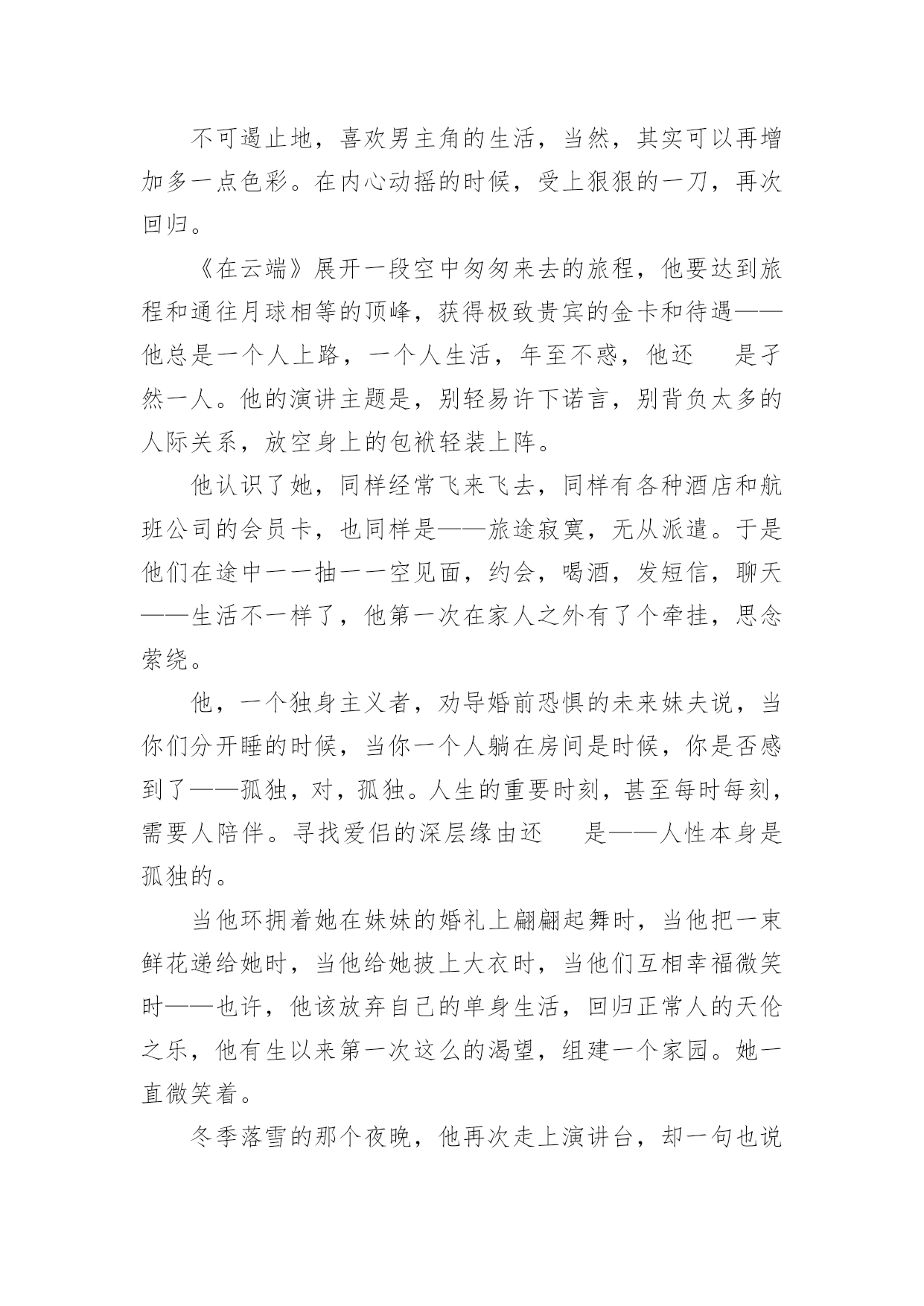 不可遏止地，喜欢男主角的生活，当然，其实可以再增加多一点色彩。在内心动摇的时候，受上狠狠的一刀，再次回归。

《在云端》展开一段空中匆匆来去的旅程，他要达到旅程和通往月球相等的顶峰，获得极致贵宾的金卡和待遇——他总是一个人上路，一个人生活，年至不惑，他还　是孑然一人。他的演讲主题是，别轻易许下诺言，别背负太多的人际关系，放空身上的包袱轻装上阵。

他认识了她，同样经常飞来飞去，同样有各种酒店和航班公司的会员卡，也同样是——旅途寂寞，无从派遣。于是他们在途中一一抽一一空见面，约会，喝酒，发短信，聊天——生活不一样了，他第一次在家人之外有了个牵挂，思念萦绕。

他，一个独身主义者，劝导婚前恐惧的未来妹夫说，当你们分开睡的时候，当你一个人躺在房间是时候，你是否感到了——孤独，对，孤独。人生的重要时刻，甚至每时每刻，需要人陪伴。寻找爱侣的深层缘由还　是——人性本身是孤独的。

当他环拥着她在妹妹的婚礼上翩翩起舞时，当他把一束鲜花递给她时，当他给她披上大衣时，当他们互相幸福微笑时——也许，他该放弃自己的单身生活，回归正常人的天伦之乐，他有生以来第一次这么的渴望，组建一个家园。她一直微笑着。

冬季落雪的那个夜晚，他再次走上演讲台，却一句也说